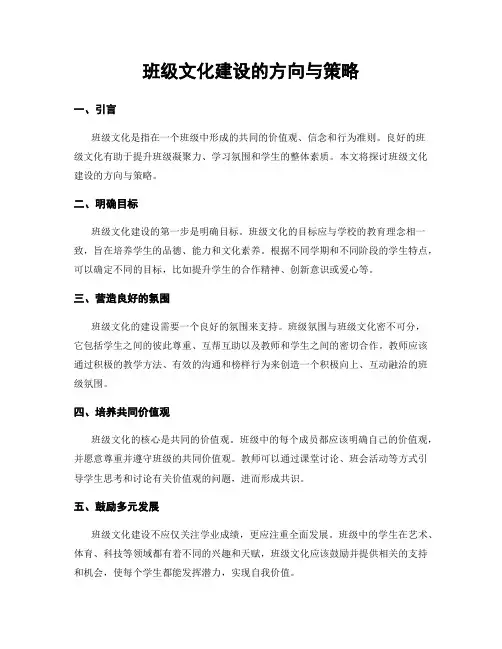 班级文化建设的方向与策略

一、引言

班级文化是指在一个班级中形成的共同的价值观、信念和行为准则。良好的班级文化有助于提升班级凝聚力、学习氛围和学生的整体素质。本文将探讨班级文化建设的方向与策略。

二、明确目标

班级文化建设的第一步是明确目标。班级文化的目标应与学校的教育理念相一致，旨在培养学生的品德、能力和文化素养。根据不同学期和不同阶段的学生特点，可以确定不同的目标，比如提升学生的合作精神、创新意识或爱心等。

三、营造良好的氛围

班级文化的建设需要一个良好的氛围来支持。班级氛围与班级文化密不可分，它包括学生之间的彼此尊重、互帮互助以及教师和学生之间的密切合作。教师应该通过积极的教学方法、有效的沟通和榜样行为来创造一个积极向上、互动融洽的班级氛围。

四、培养共同价值观

班级文化的核心是共同的价值观。班级中的每个成员都应该明确自己的价值观，并愿意尊重并遵守班级的共同价值观。教师可以通过课堂讨论、班会活动等方式引导学生思考和讨论有关价值观的问题，进而形成共识。

五、鼓励多元发展

班级文化建设不应仅关注学业成绩，更应注重全面发展。班级中的学生在艺术、体育、科技等领域都有着不同的兴趣和天赋，班级文化应该鼓励并提供相关的支持和机会，使每个学生都能发挥潜力，实现自我价值。